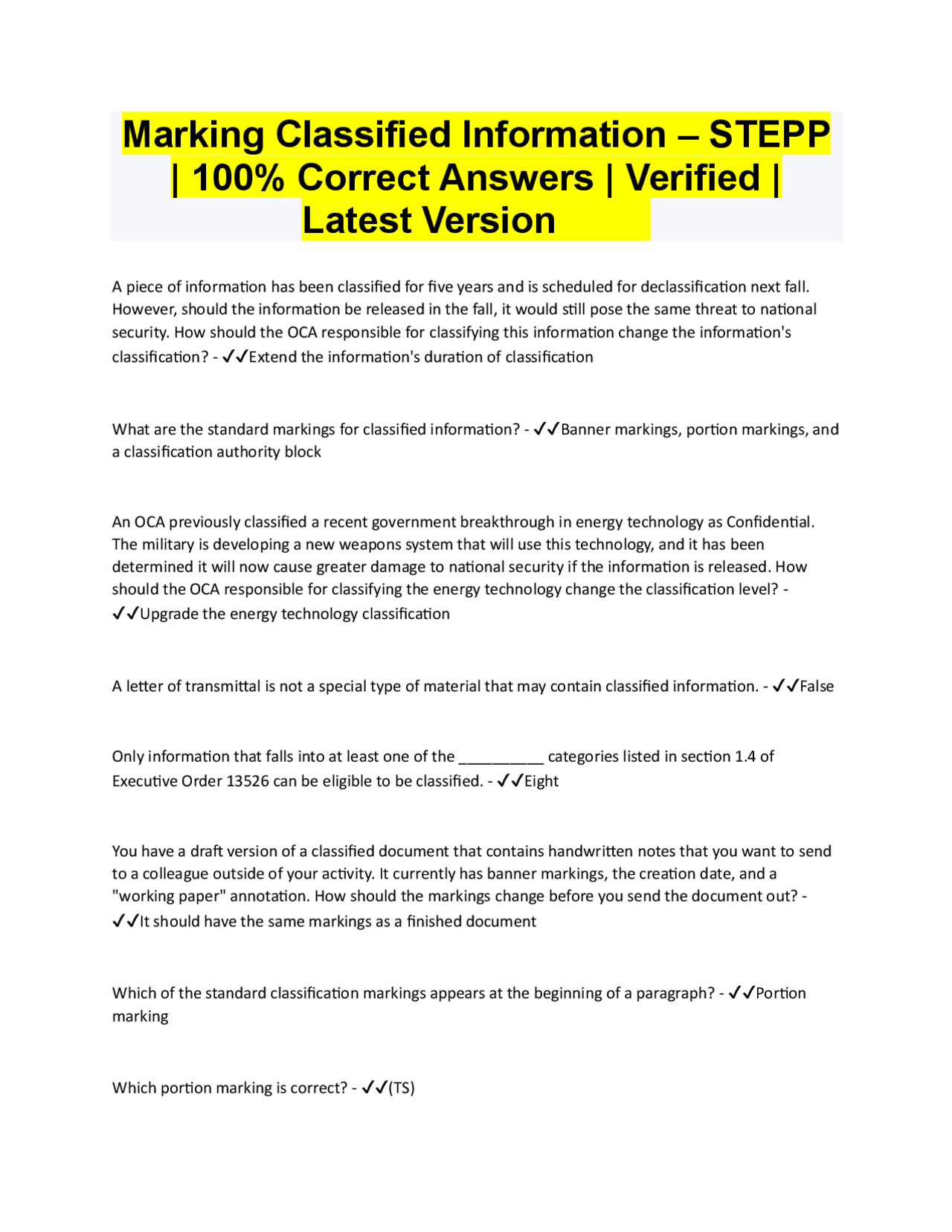 Marking Classified Information – STEPP | 100% Correct Answers | Verified | Latest Version

A piece of information has been classified for five years and is scheduled for declassification next fall. However, should the information be released in the fall, it would still pose the same threat to national security. How should the OCA responsible for classifying this information change the information's classification? - ✓✓Extend the information's duration of classification

What are the standard markings for classified information? - ✓✓Banner markings, portion markings, and a classification authority block

An OCA previously classified a recent government breakthrough in energy technology as Confidential. The military is developing a new weapons system that will use this technology, and it has been determined it will now cause greater damage to national security if the information is released. How should the OCA responsible for classifying the energy technology change the classification level? - ✓✓Upgrade the energy technology classification

A letter of transmittal is not a special type of material that may contain classified information. - ✓✓False

Only information that falls into at least one of the __________ categories listed in section 1.4 of Executive Order 13526 can be eligible to be classified. - ✓✓Eight

You have a draft version of a classified document that contains handwritten notes that you want to send to a colleague outside of your activity. It currently has banner markings, the creation date, and a "working paper" annotation. How should the markings change before you send the document out? - ✓✓It should have the same markings as a finished document

Which of the standard classification markings appears at the beginning of a paragraph? - ✓✓Portion marking

Which portion marking is correct? - ✓✓(TS)